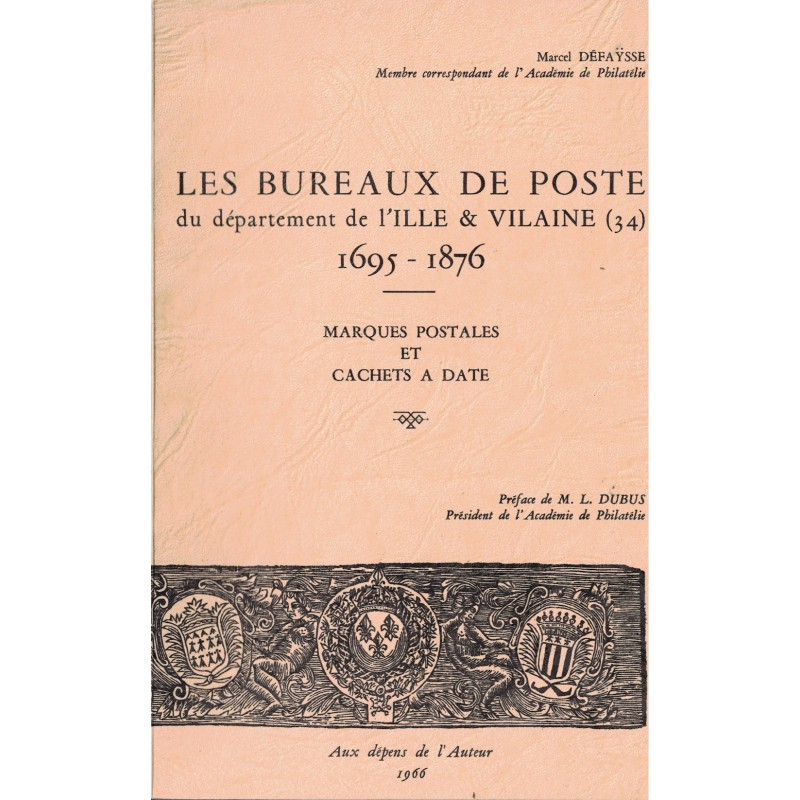 Marcel DÉFAŸSSE
Membre correspondant de l'Académie de Philatélie

LES BUREAUX DE POSTE
du département de l'ILLE & VILAINE (34)
1695 - 1876

MARQUES POSTALES
ET
CACHETS A DATE

Préface de M. L. DUBUS
Président de l'Académie de Philatélie

Aux dépens de l'Auteur
1966